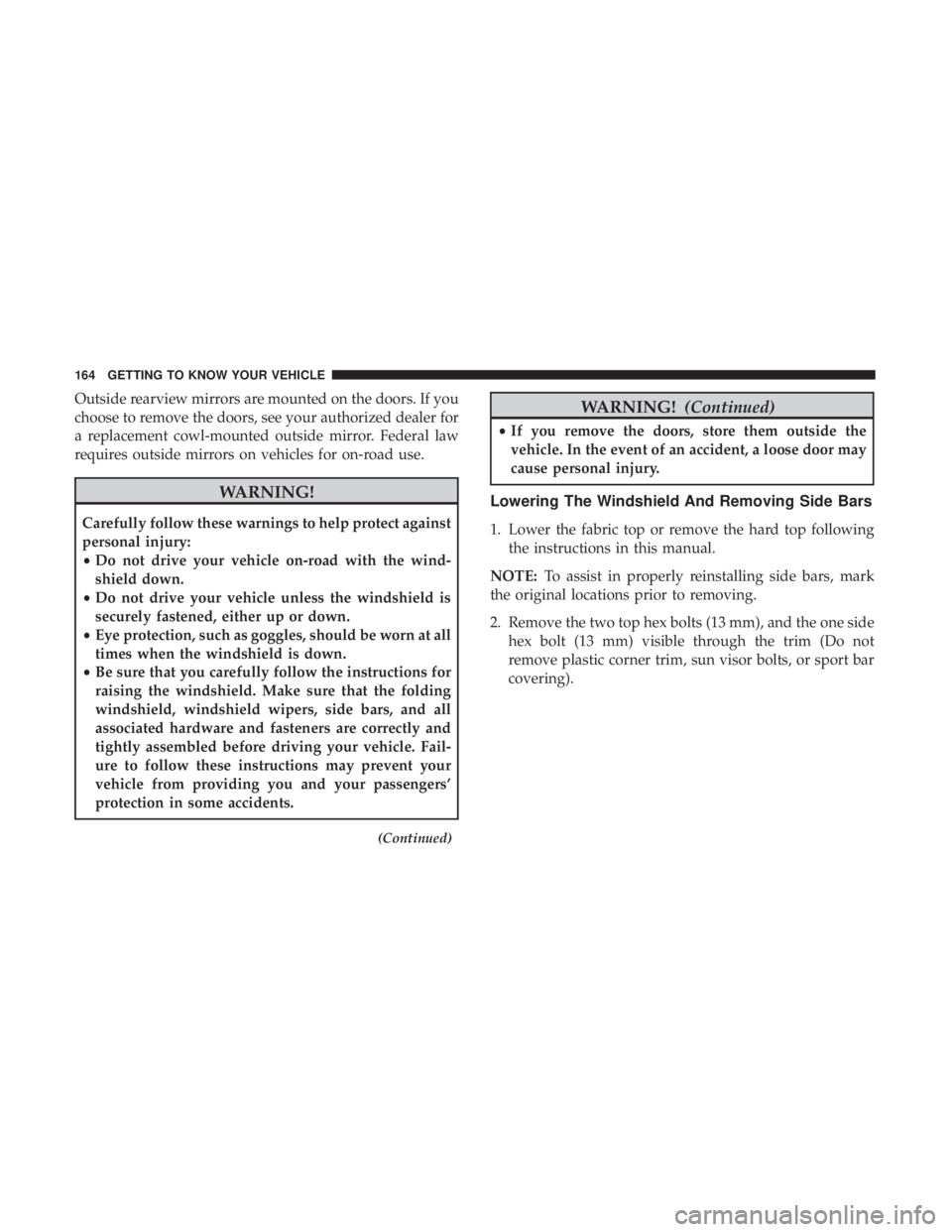 164 GETTING TO KNOW YOUR VEHICLE

Outside rearview mirrors are mounted on the doors. If you choose to remove the doors, see your authorized dealer for a replacement cowl-mounted outside mirror. Federal law requires outside mirrors on vehicles for on-road use.

WARNING!

Carefully follow these warnings to help protect against personal injury:
• Do not drive your vehicle on-road with the windshield down.
• Do not drive your vehicle unless the windshield is securely fastened, either up or down.
• Eye protection, such as goggles, should be worn at all times when the windshield is down.
• Be sure that you carefully follow the instructions for raising the windshield. Make sure that the folding windshield, windshield wipers, side bars, and all associated hardware and fasteners are correctly and tightly assembled before driving your vehicle. Failure to follow these instructions may prevent your vehicle from providing you and your passengers' protection in some accidents.

(Continued)

WARNING! (Continued)

• If you remove the doors, store them outside the vehicle. In the event of an accident, a loose door may cause personal injury.

Lowering The Windshield And Removing Side Bars

1. Lower the fabric top or remove the hard top following the instructions in this manual.

NOTE: To assist in properly reinstalling side bars, mark the original locations prior to removing.

2. Remove the two top hex bolts (13 mm), and the one side hex bolt (13 mm) visible through the trim (Do not remove plastic corner trim, sun visor bolts, or sport bar covering).

carmanualsonline.info